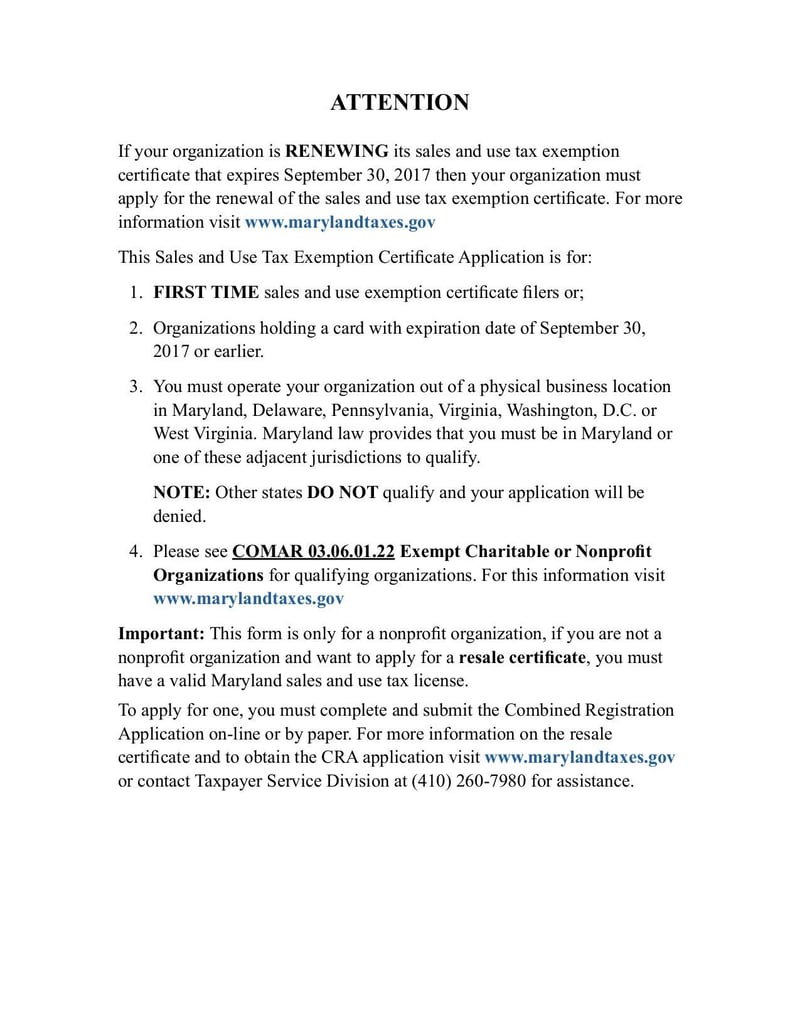 ATTENTION

If your organization is RENEWING its sales and use tax exemption certificate that expires September 30, 2017 then your organization must apply for the renewal of the sales and use tax exemption certificate. For more information visit www.marylandtaxes.gov

This Sales and Use Tax Exemption Certificate Application is for:

1. FIRST TIME sales and use exemption certificate filers or;

2. Organizations holding a card with expiration date of September 30, 2017 or earlier.

3. You must operate your organization out of a physical business location in Maryland, Delaware, Pennsylvania, Virginia, Washington, D.C. or West Virginia. Maryland law provides that you must be in Maryland or one of these adjacent jurisdictions to qualify.

NOTE: Other states DO NOT qualify and your application will be denied.

4. Please see COMAR 03.06.01.22 Exempt Charitable or Nonprofit Organizations for qualifying organizations. For this information visit www.marylandtaxes.gov

Important: This form is only for a nonprofit organization, if you are not a nonprofit organization and want to apply for a resale certificate, you must have a valid Maryland sales and use tax license.

To apply for one, you must complete and submit the Combined Registration Application on-line or by paper. For more information on the resale certificate and to obtain the CRA application visit www.marylandtaxes.gov or contact Taxpayer Service Division at (410) 260-7980 for assistance.